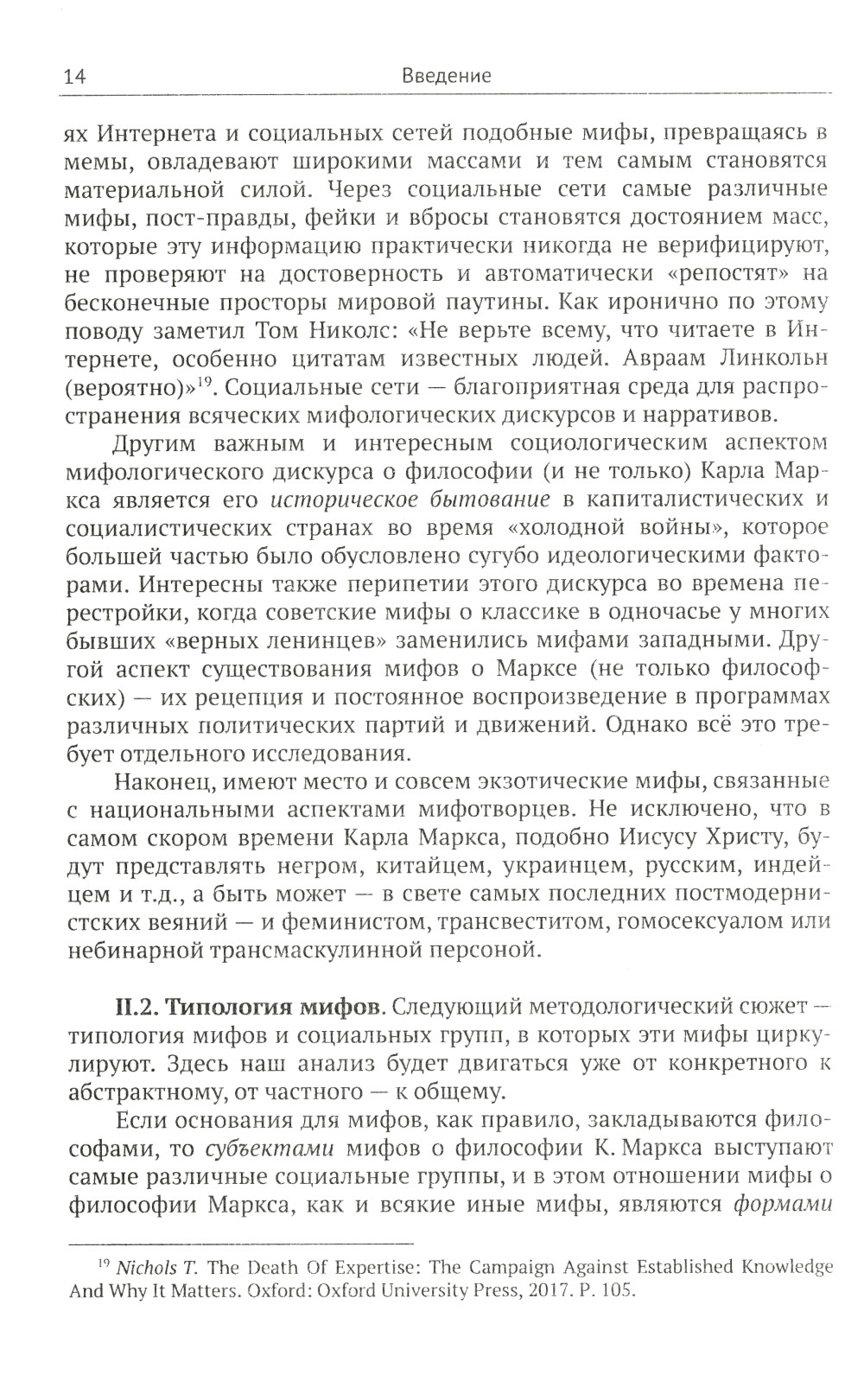 14 Введение

ях Интернета и социальных сетей подобные мифы, превращаясь в мемы, овладевают широкими массами и тем самым становятся материальной силой. Через социальные сети самые различные мифы, пост-правды, фейки и вбросы становятся достоянием масс, которые эту информацию практически никогда не верифицируют, не проверяют на достоверность и автоматически «репостят» на бесконечные просторы мировой паутины. Как иронично по этому поводу заметил Том Николс: «Не верьте всему, что читаете в Интернете, особенно цитатам известных людей. Авраам Линкольн (вероятно)»$^{19}$. Социальные сети — благоприятная среда для распространения всяческих мифологических дискурсов и нарративов.

Другим важным и интересным социологическим аспектом мифологического дискурса о философии (и не только) Карла Маркса является его историческое бытование в капиталистических и социалистических странах во время «холодной войны», которое большей частью было обусловлено сугубо идеологическими факторами. Интересны также перипетии этого дискурса во времена перестройки, когда советские мифы о классике в одночасье у многих бывших «верных ленинцев» заменились мифами западными. Другой аспект существования мифов о Марксе (не только философских) — их рецепция и постоянное воспроизведение в программах различных политических партий и движений. Однако всё это требует отдельного исследования.

Наконец, имеют место и совсем экзотические мифы, связанные с национальными аспектами мифотворцев. Не исключено, что в самом скором времени Карла Маркса, подобно Иисусу Христу, будут представлять негром, китайцем, украинцем, русским, индейцем и т.д., а быть может — в свете самых последних постмодернистских веяний — и феминистом, трансвеститом, гомосексуалом или небинарной трансмаскулинной персоной.

II.2. Типология мифов. Следующий методологический сюжет — типология мифов и социальных групп, в которых эти мифы циркулируют. Здесь наш анализ будет двигаться уже от конкретного к абстрактному, от частного — к общему.

Если основания для мифов, как правило, закладываются философами, то субъектами мифов о философии К. Маркса выступают самые различные социальные группы, и в этом отношении мифы о философии Маркса, как и всякие иные мифы, являются формами

$^{19}$ Nichols T. The Death Of Expertise: The Campaign Against Established Knowledge And Why It Matters. Oxford: Oxford University Press, 2017. P. 105.